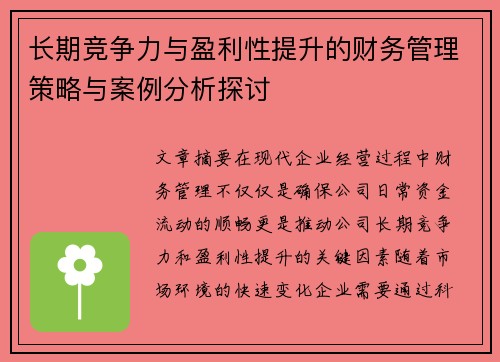 长期竞争力与盈利性提升的财务管理策略与案例分析探讨

文章摘要在现代企业经营过程中财务管理不仅仅是确保公司日常资金流动的顺畅更是推动公司长期竞争力和盈利性提升的关键因素随着市场环境的快速变化企业需要通过科